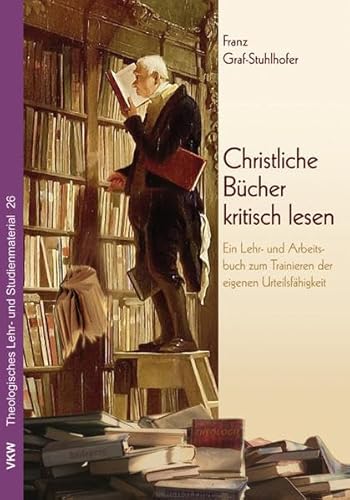 VKW Theologisches Lehr- und Studienmaterial 26

Franz Graf-Stuhlhofer

Christliche Bücher kritisch lesen

Ein Lehr- und Arbeitsbuch zum Trainieren der eigenen Urteilsfähigkeit

THEOLOGIE